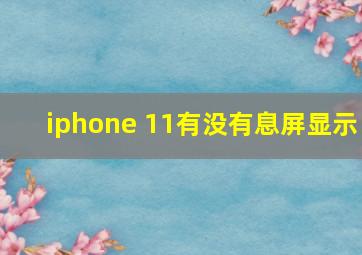 iphone 11有没有息屏显示